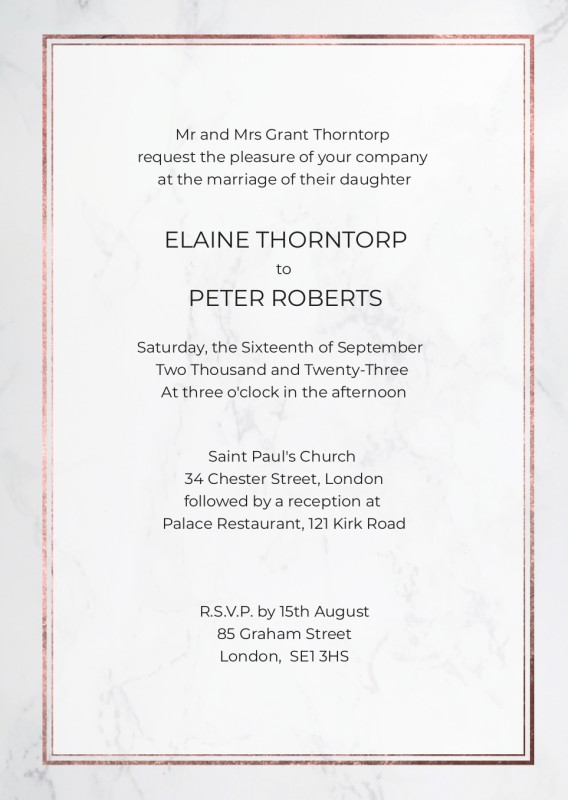 Mr and Mrs Grant Thorntorp
request the pleasure of your company
at the marriage of their daughter

ELAINE THORNTORP
to
PETER ROBERTS

Saturday, the Sixteenth of September
Two Thousand and Twenty-Three
At three o'clock in the afternoon

Saint Paul's Church
34 Chester Street, London
followed by a reception at
Palace Restaurant, 121 Kirk Road

R.S.V.P. by 15th August
85 Graham Street
London, SE1 3HS